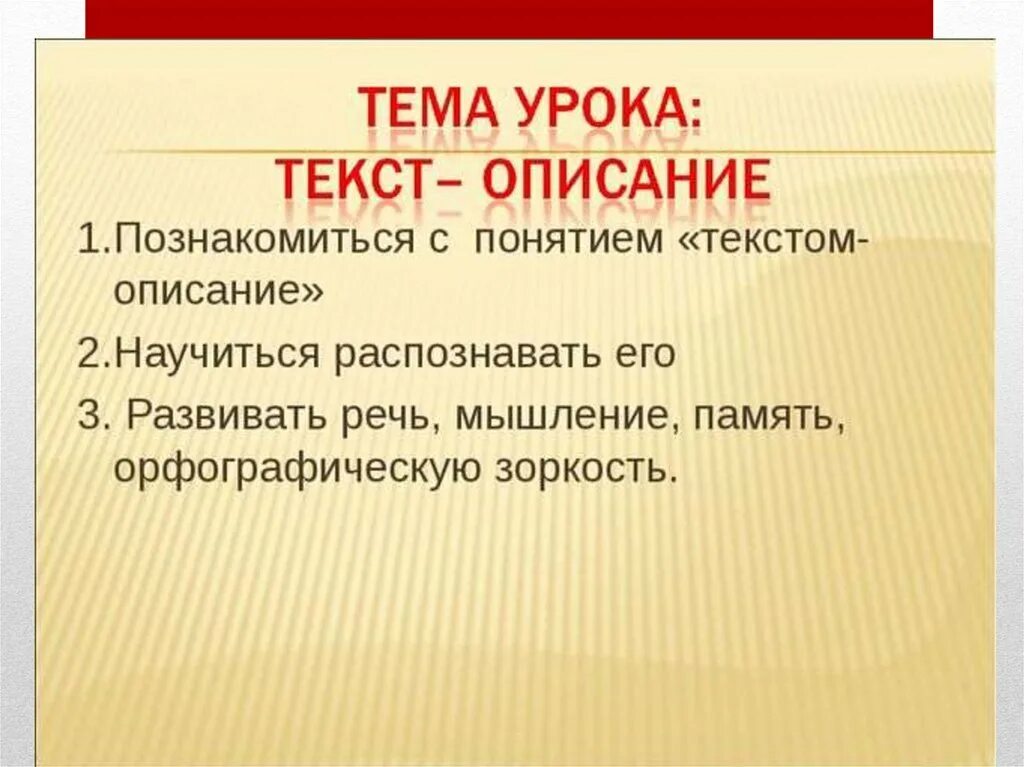 ТЕМА УРОКА:
ТЕКСТ– ОПИСАНИЕ

1.Познакомиться с понятием «текстом-описание»

2.Научиться распознавать его

3. Развивать речь, мышление, память, орфографическую зоркость.